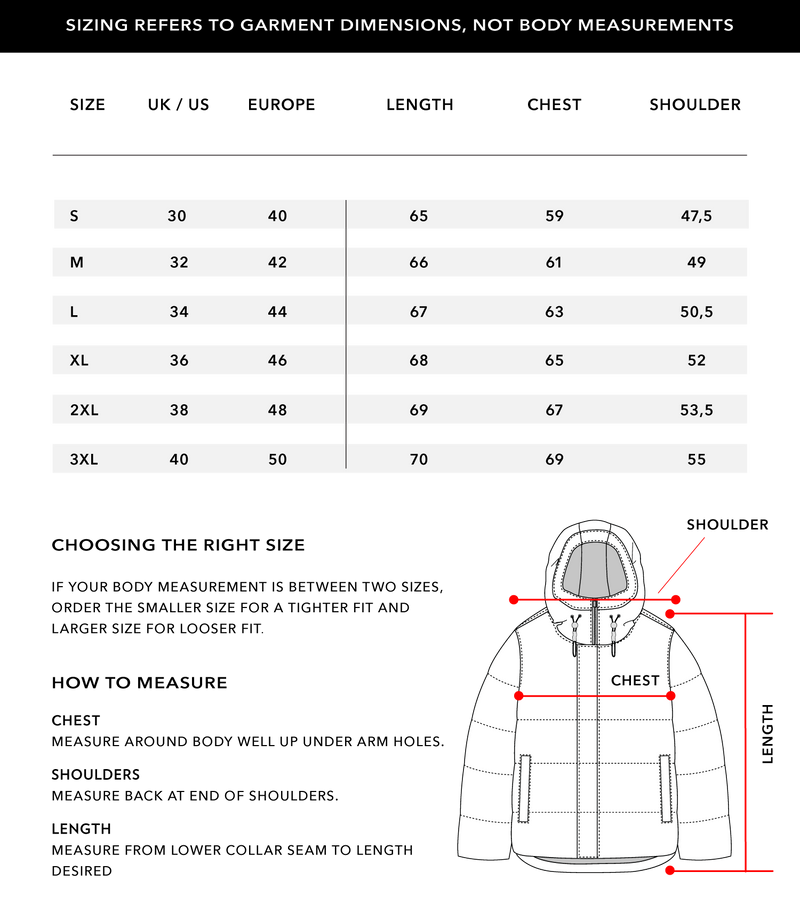 SIZING REFERS TO GARMENT DIMENSIONS, NOT BODY MEASUREMENTS

| SIZE | UK / US | EUROPE | LENGTH | CHEST | SHOULDER |
|---|---|---|---|---|---|
| S | 30 | 40 | 65 | 59 | 47,5 |
| M | 32 | 42 | 66 | 61 | 49 |
| L | 34 | 44 | 67 | 63 | 50,5 |
| XL | 36 | 46 | 68 | 65 | 52 |
| 2XL | 38 | 48 | 69 | 67 | 53,5 |
| 3XL | 40 | 50 | 70 | 69 | 55 |

CHOOSING THE RIGHT SIZE

IF YOUR BODY MEASUREMENT IS BETWEEN TWO SIZES, ORDER THE SMALLER SIZE FOR A TIGHTER FIT AND LARGER SIZE FOR LOOSER FIT.

HOW TO MEASURE

CHEST
MEASURE AROUND BODY WELL UP UNDER ARM HOLES.

SHOULDERS
MEASURE BACK AT END OF SHOULDERS.

LENGTH
MEASURE FROM LOWER COLLAR SEAM TO LENGTH DESIRED

SHOULDER

CHEST

LENGTH